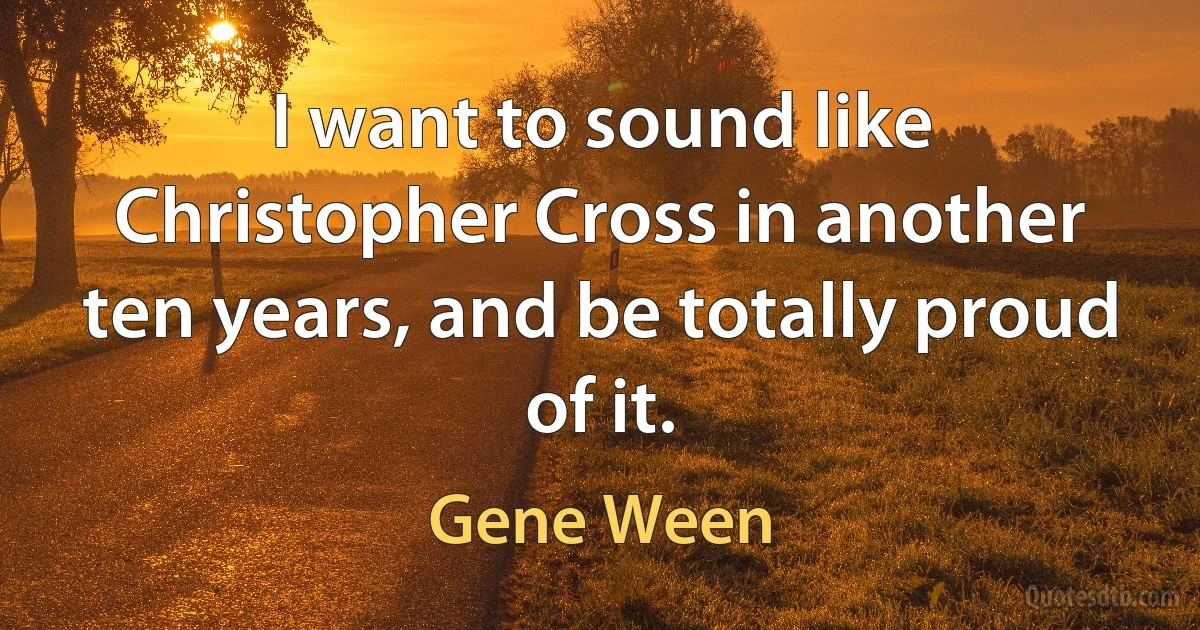 I want to sound like Christopher Cross in another ten years, and be totally proud of it.

Gene Ween

Quotesdtb.com